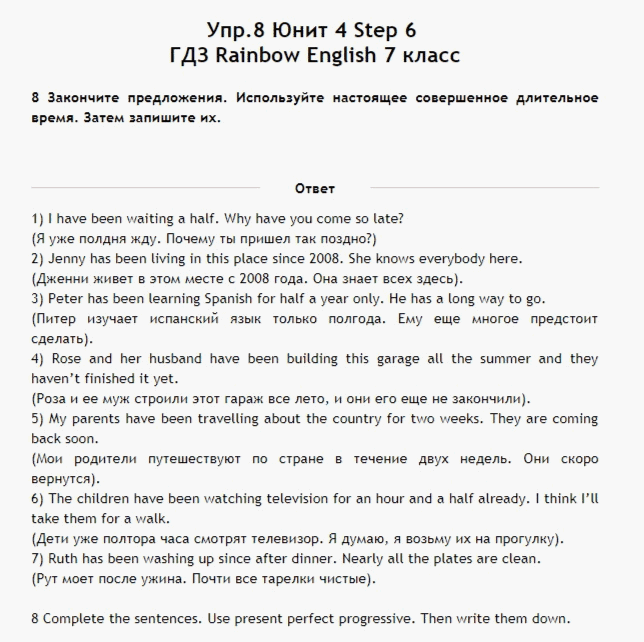 Упр.8 Юнит 4 Step 6
ГДЗ Rainbow English 7 класс

8 Закончите предложения. Используйте настоящее совершенное длительное время. Затем запишите их.

Ответ

1) I have been waiting a half. Why have you come so late?
(Я уже полдня жду. Почему ты пришел так поздно?)
2) Jenny has been living in this place since 2008. She knows everybody here.
(Дженни живет в этом месте с 2008 года. Она знает всех здесь).
3) Peter has been learning Spanish for half a year only. He has a long way to go.
(Питер изучает испанский язык только полгода. Ему еще многое предстоит сделать).
4) Rose and her husband have been building this garage all the summer and they haven't finished it yet.
(Роза и ее муж строили этот гараж все лето, и они его еще не закончили).
5) My parents have been travelling about the country for two weeks. They are coming back soon.
(Мои родители путешествуют по стране в течение двух недель. Они скоро вернутся).
6) The children have been watching television for an hour and a half already. I think I'll take them for a walk.
(Дети уже полтора часа смотрят телевизор. Я думаю, я возьму их на прогулку).
7) Ruth has been washing up since after dinner. Nearly all the plates are clean.
(Рут моет после ужина. Почти все тарелки чистые).

8 Complete the sentences. Use present perfect progressive. Then write them down.